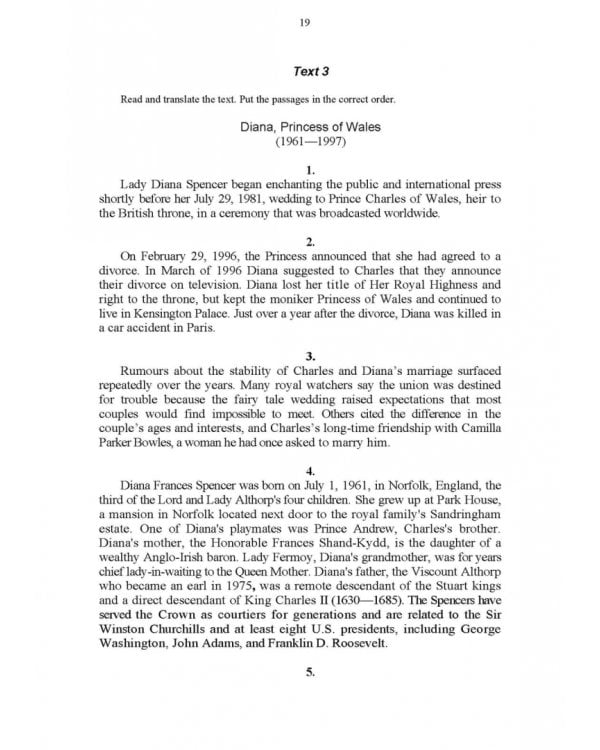 19

Text 3

Read and translate the text. Put the passages in the correct order.

Diana, Princess of Wales
(1961—1997)

1.

Lady Diana Spencer began enchanting the public and international press shortly before her July 29, 1981, wedding to Prince Charles of Wales, heir to the British throne, in a ceremony that was broadcasted worldwide.

2.

On February 29, 1996, the Princess announced that she had agreed to a divorce. In March of 1996 Diana suggested to Charles that they announce their divorce on television. Diana lost her title of Her Royal Highness and right to the throne, but kept the moniker Princess of Wales and continued to live in Kensington Palace. Just over a year after the divorce, Diana was killed in a car accident in Paris.

3.

Rumours about the stability of Charles and Diana's marriage surfaced repeatedly over the years. Many royal watchers say the union was destined for trouble because the fairy tale wedding raised expectations that most couples would find impossible to meet. Others cited the difference in the couple's ages and interests, and Charles's long-time friendship with Camilla Parker Bowles, a woman he had once asked to marry him.

4.

Diana Frances Spencer was born on July 1, 1961, in Norfolk, England, the third of the Lord and Lady Althorp's four children. She grew up at Park House, a mansion in Norfolk located next door to the royal family's Sandringham estate. One of Diana's playmates was Prince Andrew, Charles's brother. Diana's mother, the Honorable Frances Shand-Kydd, is the daughter of a wealthy Anglo-Irish baron. Lady Fermoy, Diana's grandmother, was for years chief lady-in-waiting to the Queen Mother. Diana's father, the Viscount Althorp who became an earl in 1975, was a remote descendant of the Stuart kings and a direct descendant of King Charles II (1630—1685). The Spencers have served the Crown as courtiers for generations and are related to the Sir Winston Churchills and at least eight U.S. presidents, including George Washington, John Adams, and Franklin D. Roosevelt.

5.